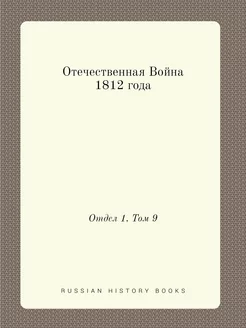 Отечественная Война 1812 года

Отдел 1. Том 9

RUSSIAN HISTORY BOOKS